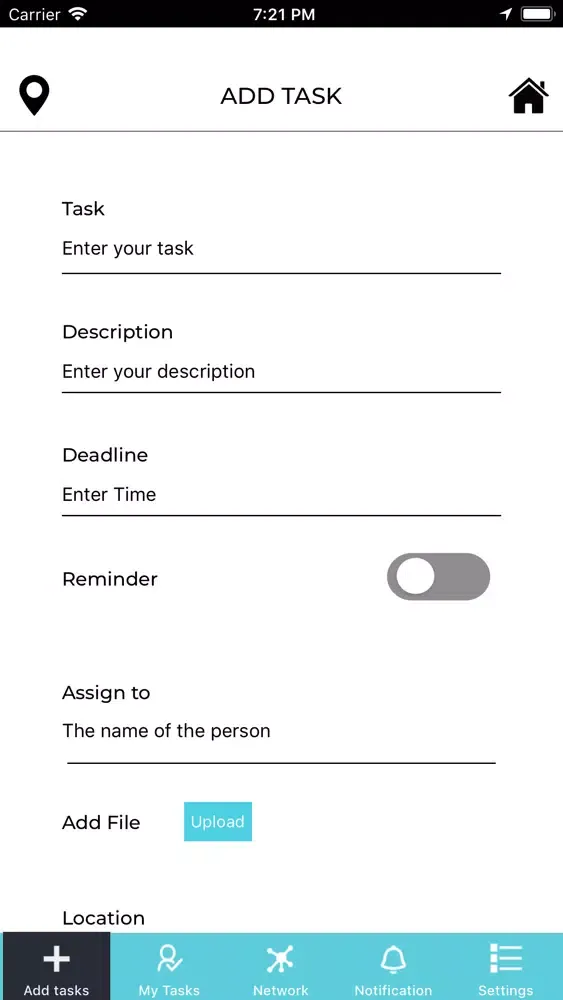 Carrier 7:21 PM

ADD TASK

Task
Enter your task

Description
Enter your description

Deadline
Enter Time

Reminder

Assign to
The name of the person

Add File Upload

Location

Add tasks My Tasks Network Notification Settings